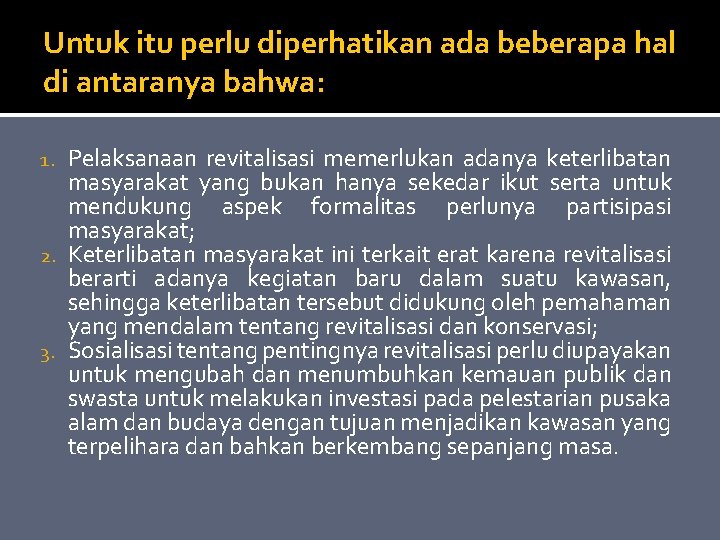 Untuk itu perlu diperhatikan ada beberapa hal di antaranya bahwa:

1. Pelaksanaan revitalisasi memerlukan adanya keterlibatan masyarakat yang bukan hanya sekedar ikut serta untuk mendukung aspek formalitas perlunya partisipasi masyarakat;
2. Keterlibatan masyarakat ini terkait erat karena revitalisasi berarti adanya kegiatan baru dalam suatu kawasan, sehingga keterlibatan tersebut didukung oleh pemahaman yang mendalam tentang revitalisasi dan konservasi;
3. Sosialisasi tentang pentingnya revitalisasi perlu diupayakan untuk mengubah dan menumbuhkan kemauan publik dan swasta untuk melakukan investasi pada pelestarian pusaka alam dan budaya dengan tujuan menjadikan kawasan yang terpelihara dan bahkan berkembang sepanjang masa.